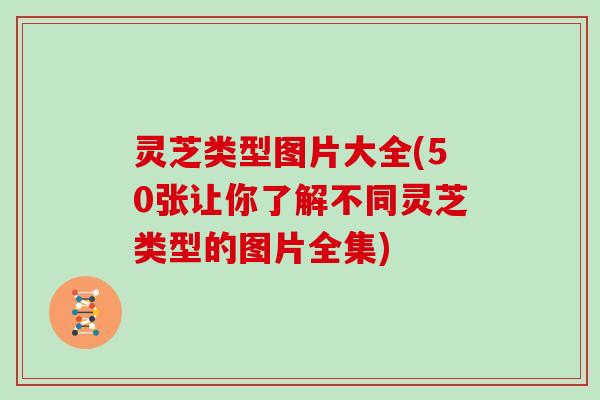 灵芝类型图片大全(50张让你了解不同灵芝类型的图片全集)